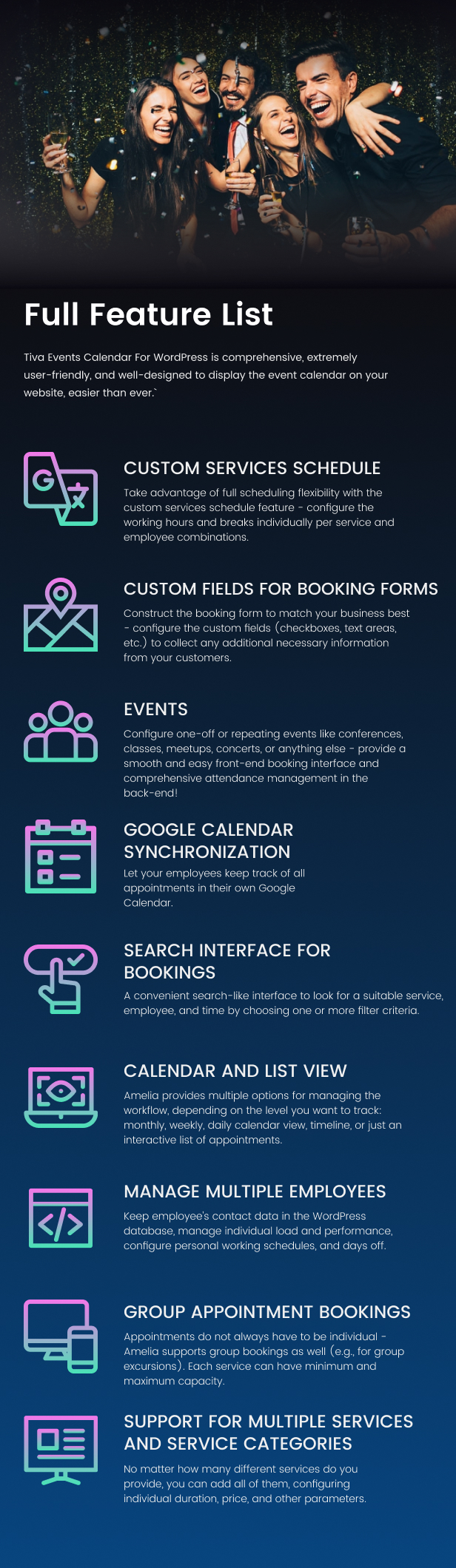 Full Feature List

Tiva Events Calendar For WordPress is comprehensive, extremely user-friendly, and well-designed to display the event calendar on your website, easier than ever.`

CUSTOM SERVICES SCHEDULE

Take advantage of full scheduling flexibility with the custom services schedule feature - configure the working hours and breaks individually per service and employee combinations.

CUSTOM FIELDS FOR BOOKING FORMS

Construct the booking form to match your business best - configure the custom fields (checkboxes, text areas, etc.) to collect any additional necessary information from your customers.

EVENTS

Configure one-off or repeating events like conferences, classes, meetups, concerts, or anything else - provide a smooth and easy front-end booking interface and comprehensive attendance management in the back-end!

GOOGLE CALENDAR SYNCHRONIZATION

Let your employees keep track of all appointments in their own Google Calendar.

SEARCH INTERFACE FOR BOOKINGS

A convenient search-like interface to look for a suitable service, employee, and time by choosing one or more filter criteria.

CALENDAR AND LIST VIEW

Amelia provides multiple options for managing the workflow, depending on the level you want to track: monthly, weekly, daily calendar view, timeline, or just an interactive list of appointments.

MANAGE MULTIPLE EMPLOYEES

Keep employee's contact data in the WordPress database, manage individual load and performance, configure personal working schedules, and days off.

GROUP APPOINTMENT BOOKINGS

Appointments do not always have to be individual - Amelia supports group bookings as well (e.g., for group excursions). Each service can have minimum and maximum capacity.

SUPPORT FOR MULTIPLE SERVICES AND SERVICE CATEGORIES

No matter how many different services do you provide, you can add all of them, configuring individual duration, price, and other parameters.